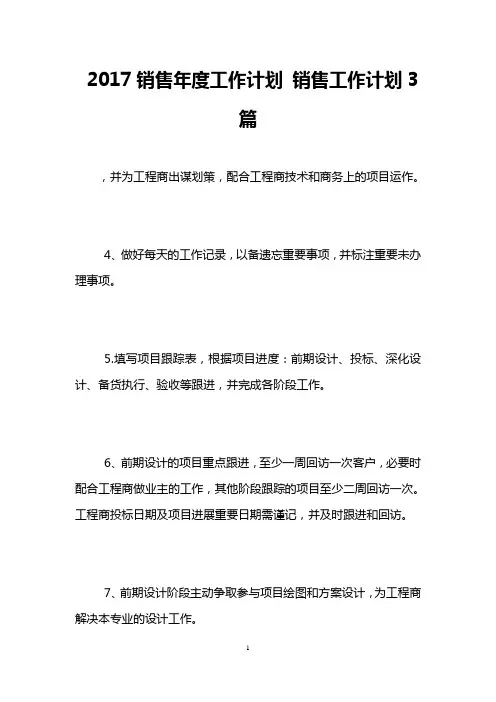 2017 销售年度工作计划 销售工作计划 3 篇

，并为工程商出谋划策，配合工程商技术和商务上的项目运作。

4、做好每天的工作记录，以备遗忘重要事项，并标注重要未办理事项。

5.填写项目跟踪表，根据项目进度：前期设计、投标、深化设计、备货执行、验收等跟进，并完成各阶段工作。

6、前期设计的项目重点跟进，至少一周回访一次客户，必要时配合工程商做业主的工作，其他阶段跟踪的项目至少二周回访一次。工程商投标日期及项目进展重要日期需谨记，并及时跟进和回访。

7、前期设计阶段主动争取参与项目绘图和方案设计，为工程商解决本专业的设计工作。

1